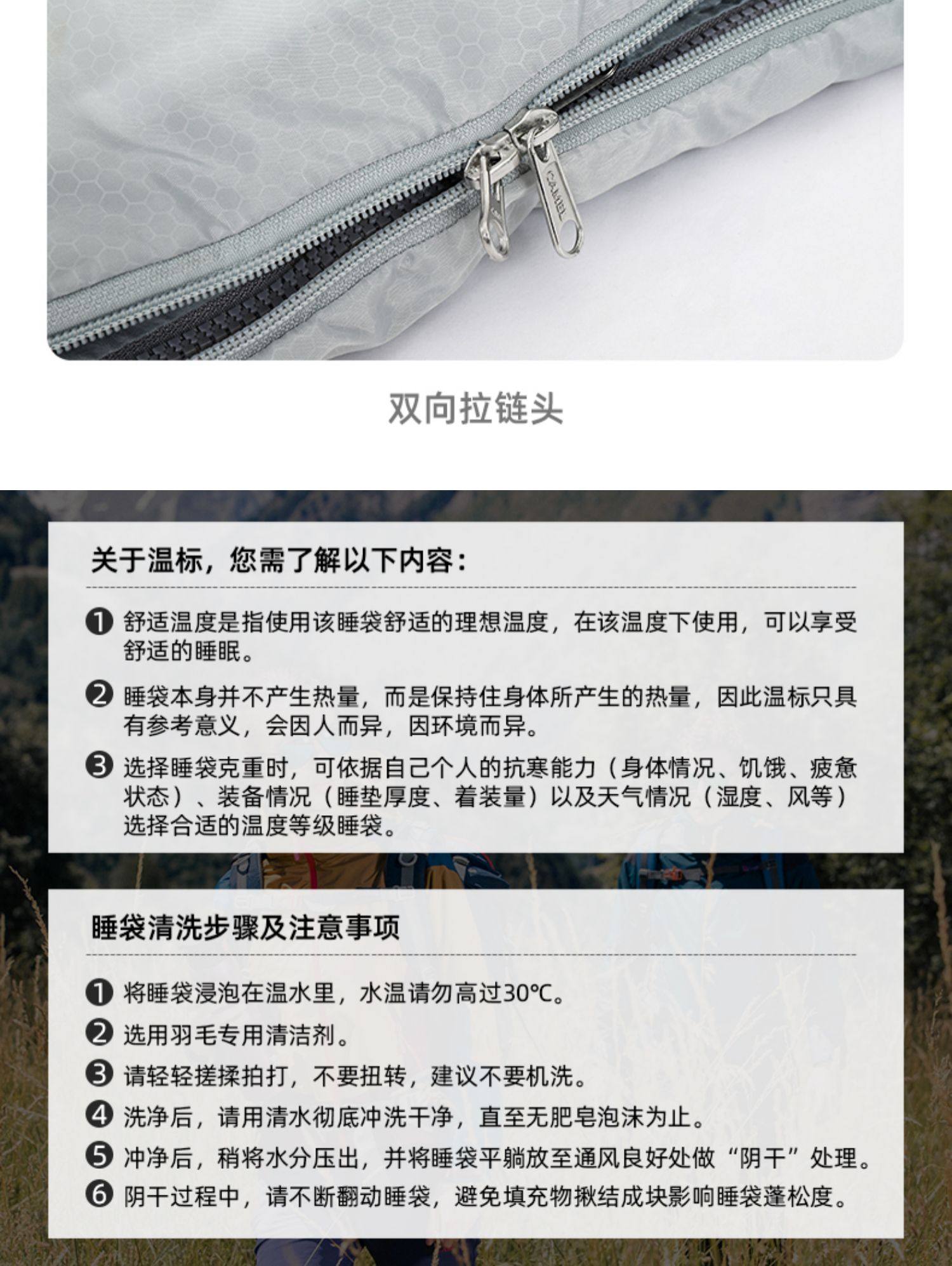 双向拉链头

关于温标，您需了解以下内容：

❶ 舒适温度是指使用该睡袋舒适的理想温度，在该温度下使用，可以享受舒适的睡眠。

❷ 睡袋本身并不产生热量，而是保持住身体所产生的热量，因此温标只具有参考意义，会因人而异，因环境而异。

❸ 选择睡袋克重时，可依据自己个人的抗寒能力（身体情况、饥饿、疲惫状态）、装备情况（睡垫厚度、着装量）以及天气情况（湿度、风等）选择合适的温度等级睡袋。

睡袋清洗步骤及注意事项

❶ 将睡袋浸泡在温水里，水温请勿高过30℃。

❷ 选用羽毛专用清洁剂。

❸ 请轻轻搓揉拍打，不要扭转，建议不要机洗。

❹ 洗净后，请用清水彻底冲洗干净，直至无肥皂泡沫为止。

❺ 冲净后，稍将水分压出，并将睡袋平躺放至通风良好处做“阴干”处理。

❻ 阴干过程中，请不断翻动睡袋，避免填充物揪结成块影响睡袋蓬松度。